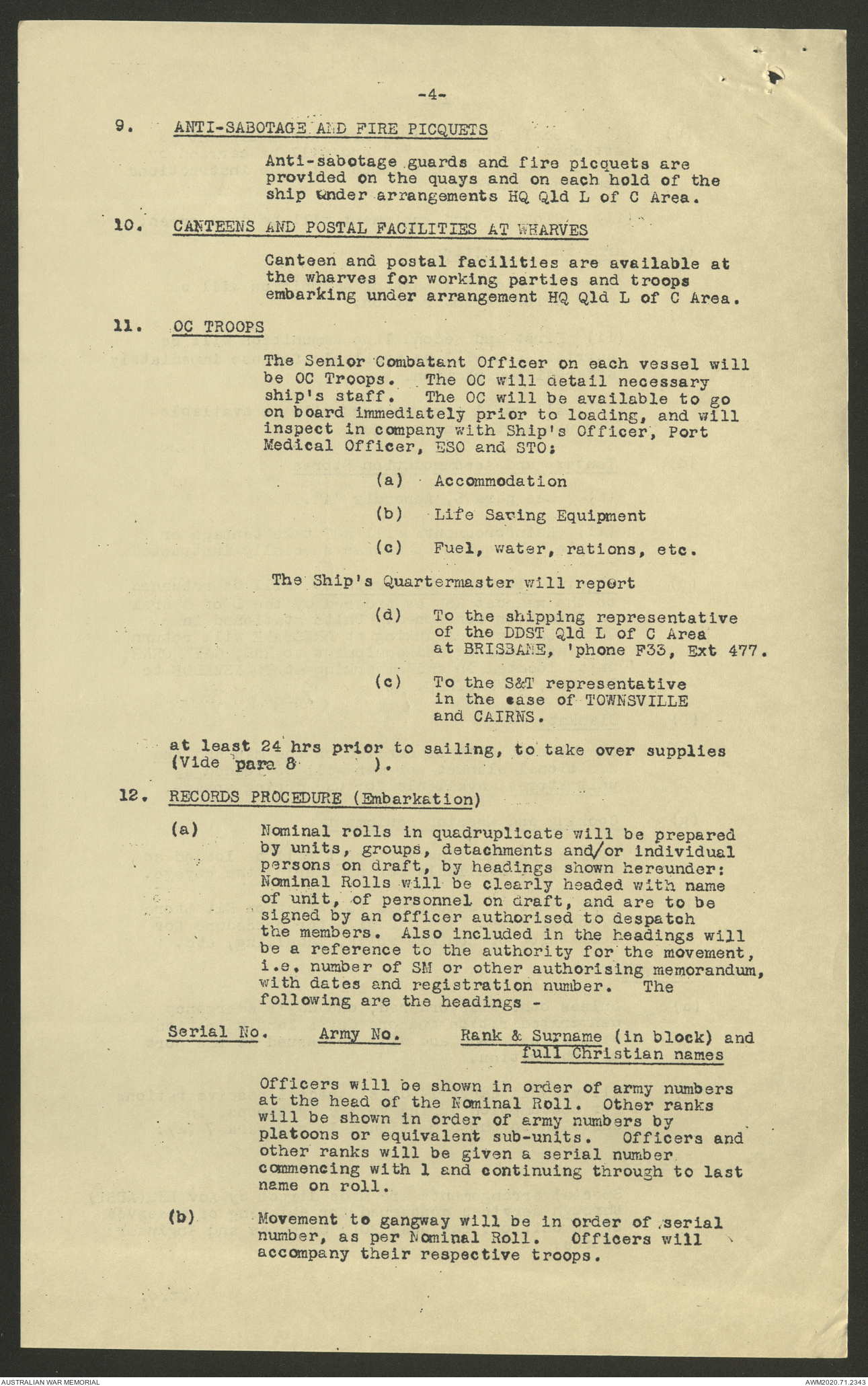 -4-

9. ANTI-SABOTAGE AND FIRE PICQUETS

Anti-sabotage guards and fire picquets are provided on the quays and on each hold of the ship under arrangements HQ Qld L of C Area.

10. CANTEENS AND POSTAL FACILITIES AT WHARVES

Canteen and postal facilities are available at the wharves for working parties and troops embarking under arrangement HQ Qld L of C Area.

11. OC TROOPS

The Senior Combatant Officer on each vessel will be OC Troops. The OC will detail necessary ship's staff. The OC will be available to go on board immediately prior to loading, and will inspect in company with Ship's Officer, Port Medical Officer, ESO and STO:

(a) Accommodation

(b) Life Saving Equipment

(c) Fuel, water, rations, etc.

The Ship's Quartermaster will report

(d) To the shipping representative of the DDST Qld L of C Area at BRISBANE, 'phone F33, Ext 477.

(c) To the S&T representative in the case of TOWNSVILLE and CAIRNS.

at least 24 hrs prior to sailing, to take over supplies (Vide para 8 ).

12. RECORDS PROCEDURE (Embarkation)

(a) Nominal rolls in quadruplicate will be prepared by units, groups, detachments and/or individual persons on draft, by headings shown hereunder: Nominal Rolls will be clearly headed with name of unit, of personnel on draft, and are to be signed by an officer authorised to despatch the members. Also included in the headings will be a reference to the authority for the movement, i.e. number of SM or other authorising memorandum, with dates and registration number. The following are the headings -

Serial No. Army No. Rank & Surname (in block) and full Christian names

Officers will be shown in order of army numbers at the head of the Nominal Roll. Other ranks will be shown in order of army numbers by platoons or equivalent sub-units. Officers and other ranks will be given a serial number commencing with 1 and continuing through to last name on roll.

(b) Movement to gangway will be in order of serial number, as per Nominal Roll. Officers will accompany their respective troops.

AUSTRALIAN WAR MEMORIAL AWM2020.71.2343